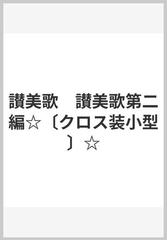 讃美歌　讃美歌第二編☆〔クロス装小型〕☆